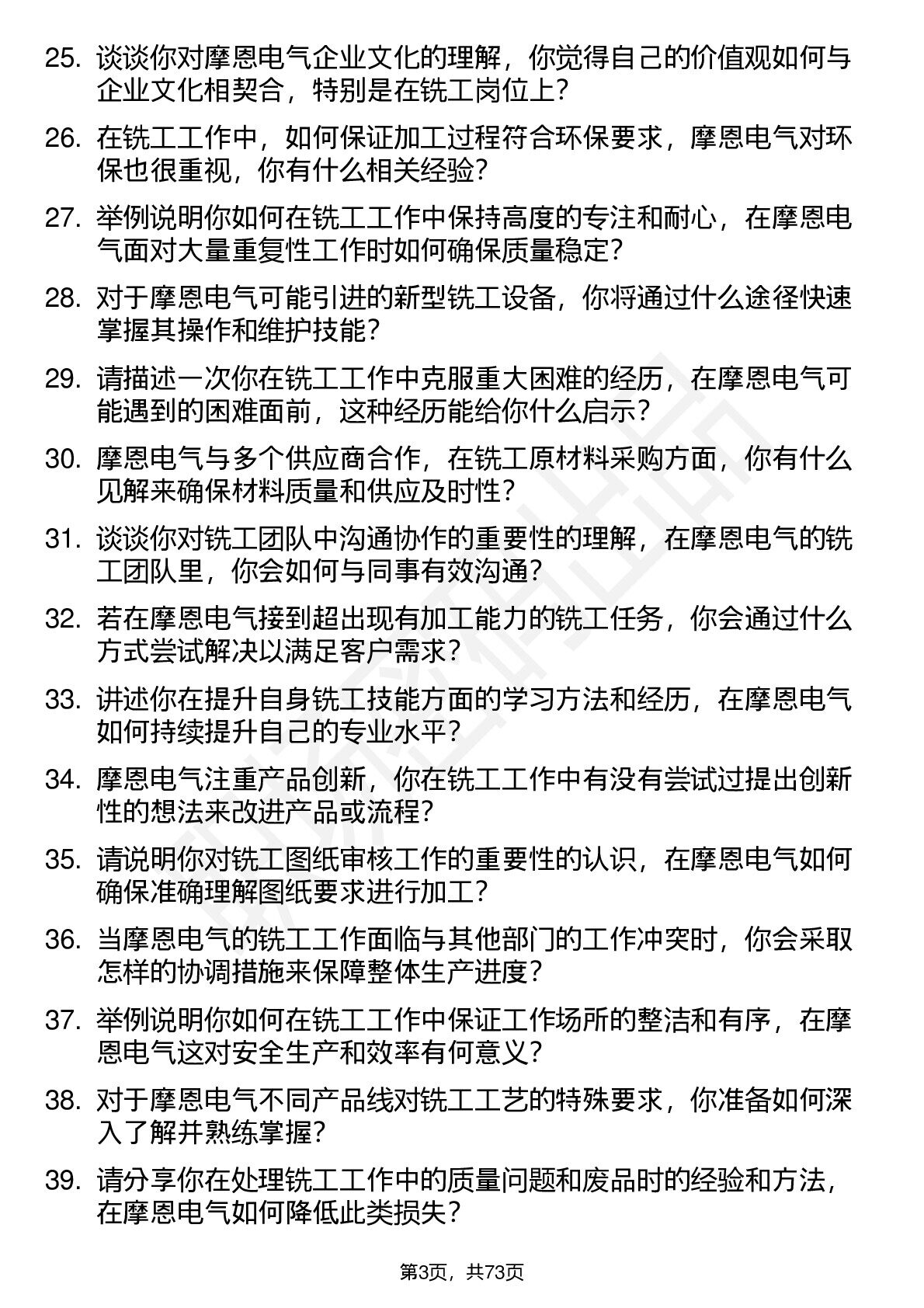 25. 谈谈你对摩恩电气企业文化的理解，你觉得自己的价值观如何与企业文化相契合，特别是在铣工岗位上？

26. 在铣工工作中，如何保证加工过程符合环保要求，摩恩电气对环保也很重视，你有什么相关经验？

27. 举例说明你如何在铣工工作中保持高度的专注和耐心，在摩恩电气面对大量重复性工作时如何确保质量稳定？

28. 对于摩恩电气可能引进的新型铣工设备，你将通过什么途径快速掌握其操作和维护技能？

29. 请描述一次你在铣工工作中克服重大困难的经历，在摩恩电气可能遇到的困难面前，这种经历能给你什么启示？

30. 摩恩电气与多个供应商合作，在铣工原材料采购方面，你有什么见解来确保材料质量和供应及时性？

31. 谈谈你对铣工团队中沟通协作的重要性的理解，在摩恩电气的铣工团队里，你会如何与同事有效沟通？

32. 若在摩恩电气接到超出现有加工能力的铣工任务，你会通过什么方式尝试解决以满足客户需求？

33. 讲述你在提升自身铣工技能方面的学习方法和经历，在摩恩电气如何持续提升自己的专业水平？

34. 摩恩电气注重产品创新，你在铣工工作中有没有尝试过提出创新性的想法来改进产品或流程？

35. 请说明你对铣工图纸审核工作的重要性的认识，在摩恩电气如何确保准确理解图纸要求进行加工？

36. 当摩恩电气的铣工工作面临与其他部门的工作冲突时，你会采取怎样的协调措施来保障整体生产进度？

37. 举例说明你如何在铣工工作中保证工作场所的整洁和有序，在摩恩电气这对安全生产和效率有何意义？

38. 对于摩恩电气不同产品线对铣工工艺的特殊要求，你准备如何深入了解并熟练掌握？

39. 请分享你在处理铣工工作中的质量问题和废品时的经验和方法，在摩恩电气如何降低此类损失？

第3页，共73页